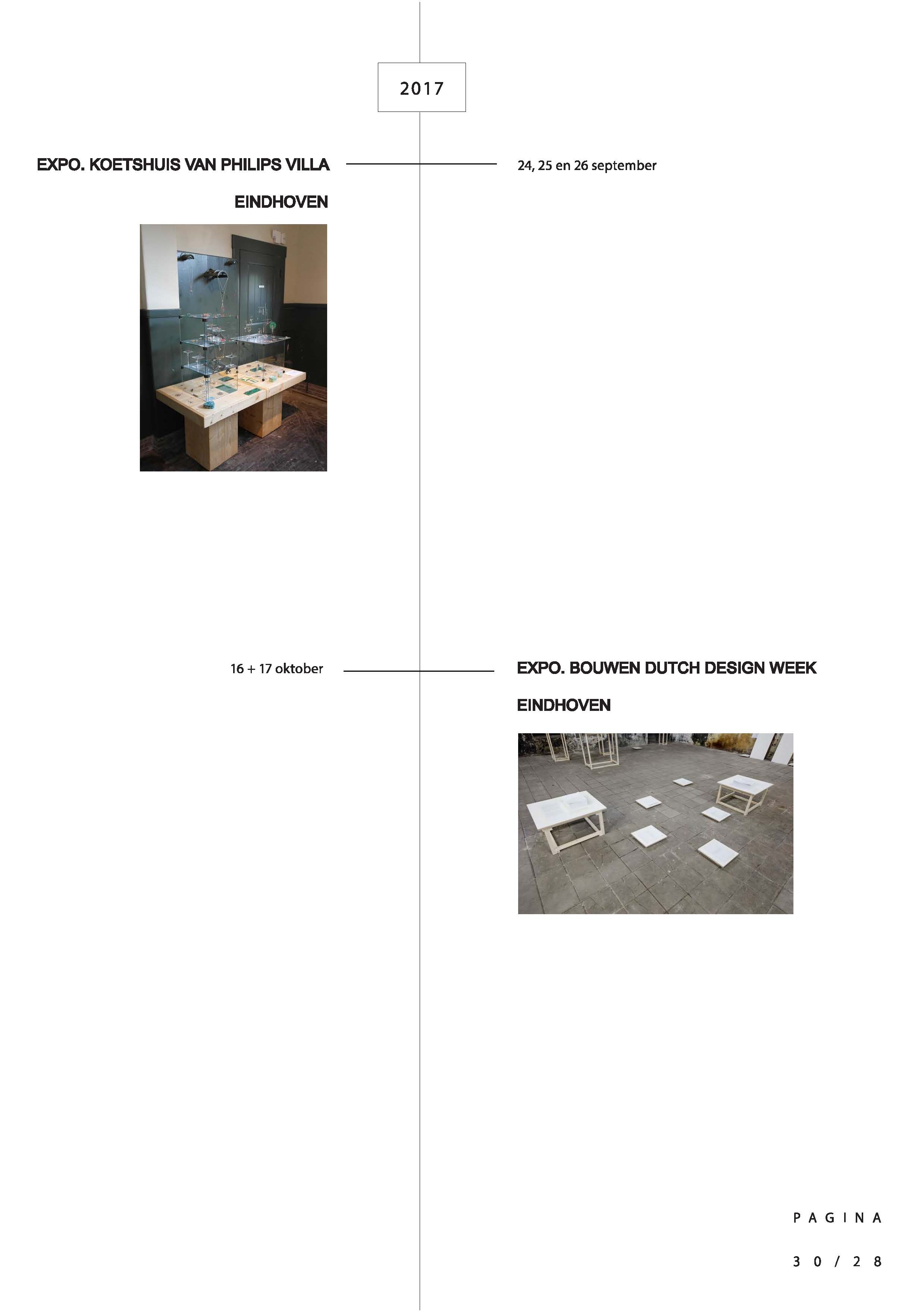 2017

EXPO. KOETSHUIS VAN PHILIPS VILLA EINDHOVEN

24, 25 en 26 september

16 + 17 oktober

EXPO. BOUWEN DUTCH DESIGN WEEK EINDHOVEN

PAGINA

30/28